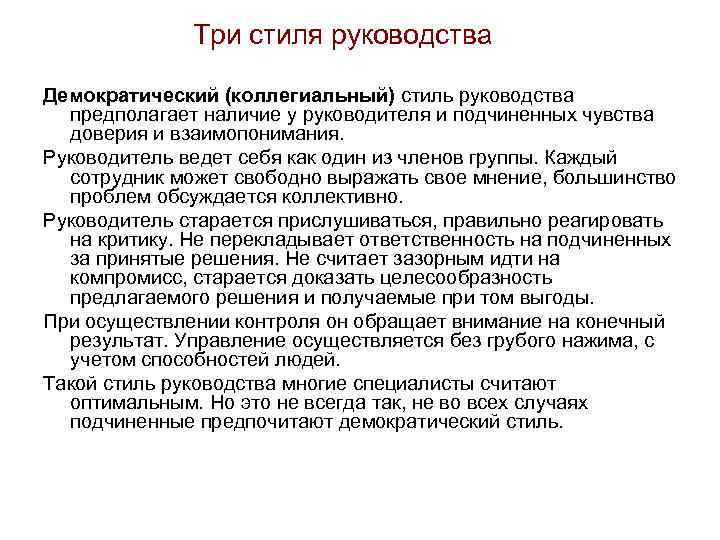 Три стиля руководства

Демократический (коллегиальный) стиль руководства предполагает наличие у руководителя и подчиненных чувства доверия и взаимопонимания.

Руководитель ведет себя как один из членов группы. Каждый сотрудник может свободно выражать свое мнение, большинство проблем обсуждается коллективно.

Руководитель старается прислушиваться, правильно реагировать на критику. Не перекладывает ответственность на подчиненных за принятые решения. Не считает зазорным идти на компромисс, старается доказать целесообразность предлагаемого решения и получаемые при том выгоды.

При осуществлении контроля он обращает внимание на конечный результат. Управление осуществляется без грубого нажима, с учетом способностей людей.

Такой стиль руководства многие специалисты считают оптимальным. Но это не всегда так, не во всех случаях подчиненные предпочитают демократический стиль.